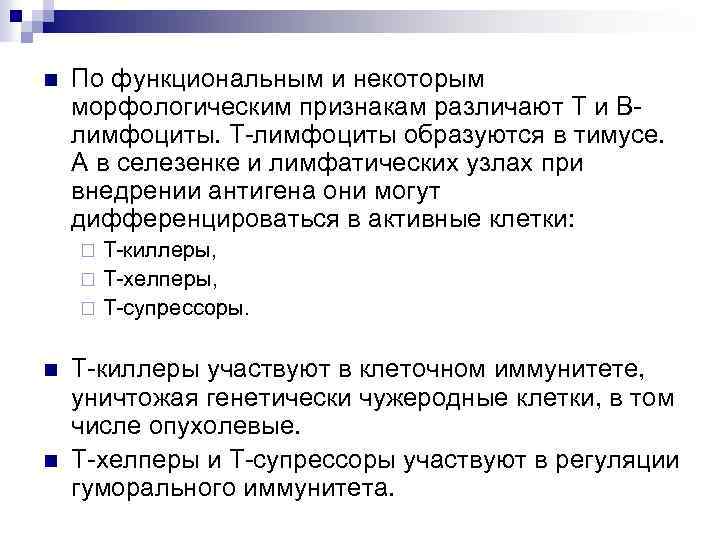 По функциональным и некоторым морфологическим признакам различают Т и В-лимфоциты. Т-лимфоциты образуются в тимусе. А в селезенке и лимфатических узлах при внедрении антигена они могут дифференцироваться в активные клетки:

Т-киллеры,

Т-хелперы,

Т-супрессоры.

Т-киллеры участвуют в клеточном иммунитете, уничтожая генетически чужеродные клетки, в том числе опухолевые.

Т-хелперы и Т-супрессоры участвуют в регуляции гуморального иммунитета.